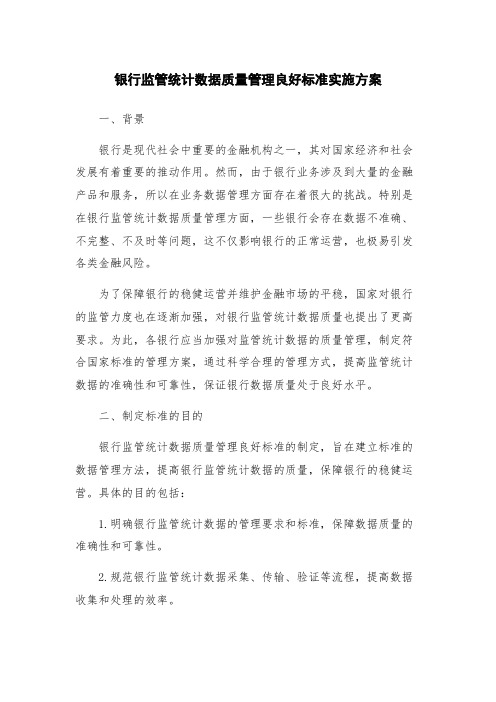 银行监管统计数据质量管理良好标准实施方案

一、背景

银行是现代社会中重要的金融机构之一，其对国家经济和社会发展有着重要的推动作用。然而，由于银行业务涉及到大量的金融产品和服务，所以在业务数据管理方面存在着很大的挑战。特别是在银行监管统计数据质量管理方面，一些银行会存在数据不准确、不完整、不及时等问题，这不仅影响银行的正常运营，也极易引发各类金融风险。

为了保障银行的稳健运营并维护金融市场的平稳，国家对银行的监管力度也在逐渐加强，对银行监管统计数据质量也提出了更高要求。为此，各银行应当加强对监管统计数据的质量管理，制定符合国家标准的管理方案，通过科学合理的管理方式，提高监管统计数据的准确性和可靠性，保证银行数据质量处于良好水平。

二、制定标准的目的

银行监管统计数据质量管理良好标准的制定，旨在建立标准的数据管理方法，提高银行监管统计数据的质量，保障银行的稳健运营。具体的目的包括：

1. 明确银行监管统计数据的管理要求和标准，保障数据质量的准确性和可靠性。

2. 规范银行监管统计数据采集、传输、验证等流程，提高数据收集和处理的效率。